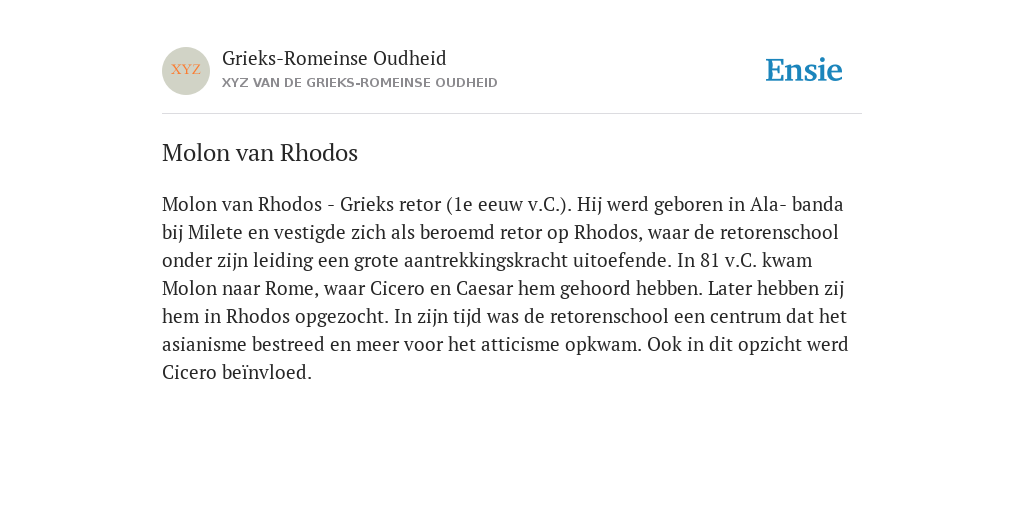 XYZ

Grieks-Romeinse Oudheid

XYZ VAN DE GRIEKS-ROMEINSE OUDHEID

Ensie

Molon van Rhodos

Molon van Rhodos - Grieks retor (1e eeuw v.C.). Hij werd geboren in Ala- banda bij Milete en vestigde zich als beroemd retor op Rhodos, waar de retorenschool onder zijn leiding een grote aantrekkingskracht uitoefende. In 81 v.C. kwam Molon naar Rome, waar Cicero en Caesar hem gehoord hebben. Later hebben zij hem in Rhodos opgezocht. In zijn tijd was de retorenschool een centrum dat het asianisme bestreed en meer voor het atticisme opkwam. Ook in dit opzicht werd Cicero beïnvloed.